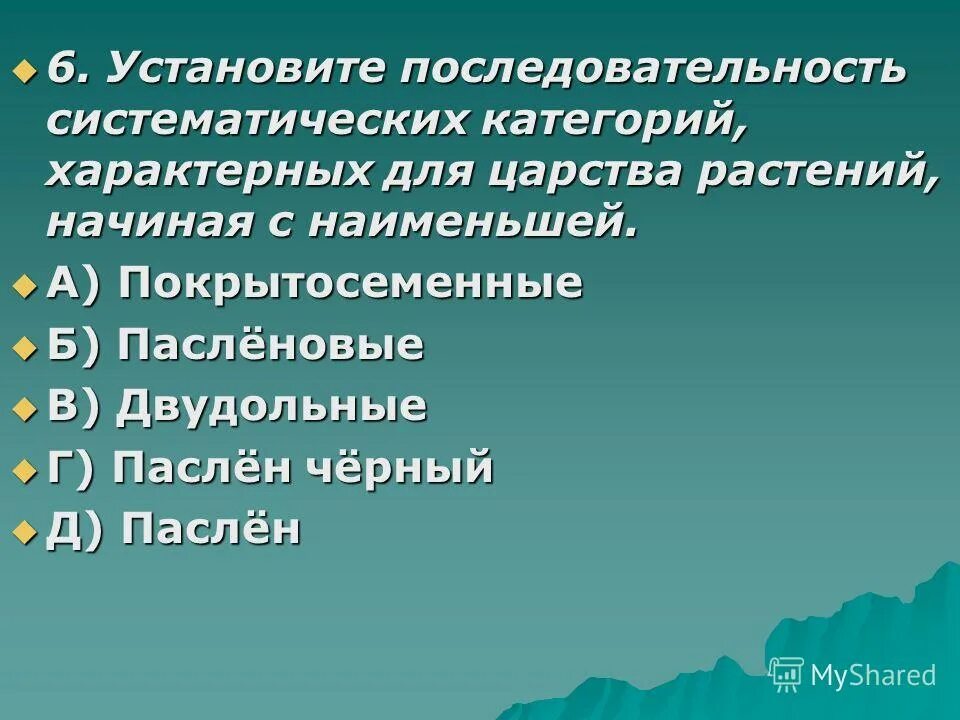 6. Установите последовательность систематических категорий, характерных для царства растений, начиная с наименьшей.

А) Покрытосеменные

Б) Паслёновые

В) Двудольные

Г) Паслён чёрный

Д) Паслён

MyShared